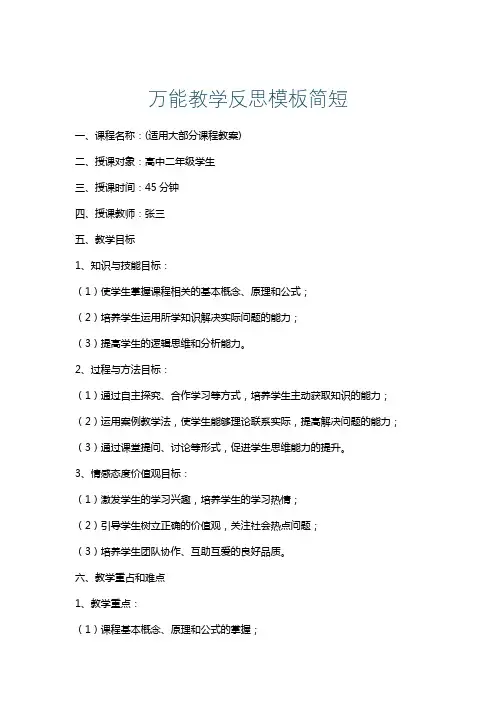 万能教学反思模板简短

一、课程名称：(适用大部分课程教案)

二、授课对象：高中二年级学生

三、授课时间：45 分钟

四、授课教师：张三

五、教学目标

1、知识与技能目标：

（1）使学生掌握课程相关的基本概念、原理和公式；

（2）培养学生运用所学知识解决实际问题的能力；

（3）提高学生的逻辑思维和分析能力。

2、过程与方法目标：

（1）通过自主探究、合作学习等方式，培养学生主动获取知识的能力；

（2）运用案例教学法，使学生能够理论联系实际，提高解决问题的能力；

（3）通过课堂提问、讨论等形式，促进学生思维能力的提升。

3、情感态度价值观目标：

（1）激发学生的学习兴趣，培养学生的学习热情；

（2）引导学生树立正确的价值观，关注社会热点问题；

（3）培养学生团队协作、互助互爱的良好品质。

六、教学重点和难点

1、教学重点：

（1）课程基本概念、原理和公式的掌握；